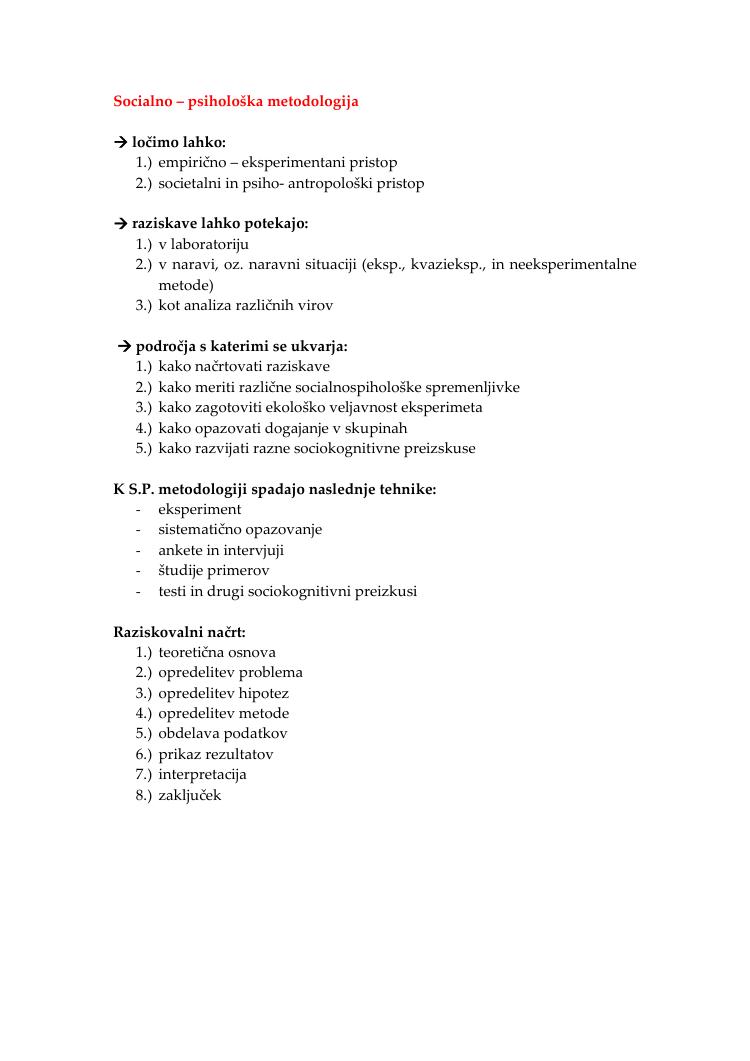 Socialno – psihološka metodologija

→ ločimo lahko:
1.) empirično – eksperimentani pristop
2.) societalni in psiho- antropološki pristop

→ raziskave lahko potekajo:
1.) v laboratoriju
2.) v naravi, oz. naravni situaciji (eksp., kvazieksp., in neeksperimentalne metode)
3.) kot analiza različnih virov

→ področja s katerimi se ukvarja:
1.) kako načrtovati raziskave
2.) kako meriti različne socialnospihološke spremenljivke
3.) kako zagotoviti ekološko veljavnost eksperimeta
4.) kako opazovati dogajanje v skupinah
5.) kako razvijati razne sociokognitivne preizskuse

K S.P. metodologiji spadajo naslednje tehnike:
- eksperiment
- sistematično opazovanje
- ankete in intervjuji
- študije primerov
- testi in drugi sociokognitivni preizkusi

Raziskovalni načrt:
1.) teoretična osnova
2.) opredelitev problema
3.) opredelitev hipotez
4.) opredelitev metode
5.) obdelava podatkov
6.) prikaz rezultatov
7.) interpretacija
8.) zaključek